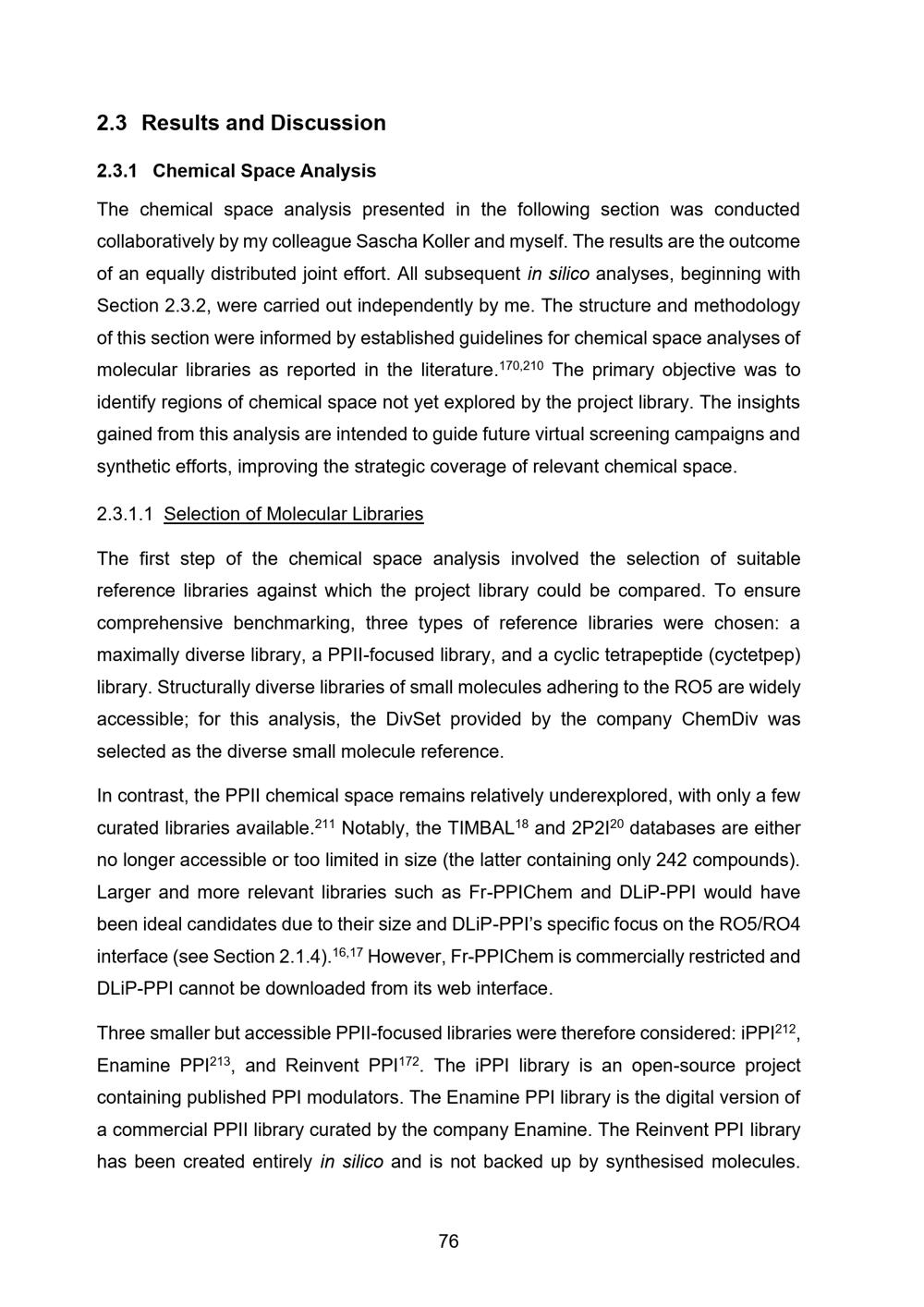 2.3 Results and Discussion

2.3.1 Chemical Space Analysis

The chemical space analysis presented in the following section was conducted collaboratively by my colleague Sascha Koller and myself. The results are the outcome of an equally distributed joint effort. All subsequent in silico analyses, beginning with Section 2.3.2, were carried out independently by me. The structure and methodology of this section were informed by established guidelines for chemical space analyses of molecular libraries as reported in the literature.$^{170,210}$ The primary objective was to identify regions of chemical space not yet explored by the project library. The insights gained from this analysis are intended to guide future virtual screening campaigns and synthetic efforts, improving the strategic coverage of relevant chemical space.

2.3.1.1 Selection of Molecular Libraries

The first step of the chemical space analysis involved the selection of suitable reference libraries against which the project library could be compared. To ensure comprehensive benchmarking, three types of reference libraries were chosen: a maximally diverse library, a PPII-focused library, and a cyclic tetrapeptide (cyctetpep) library. Structurally diverse libraries of small molecules adhering to the RO5 are widely accessible; for this analysis, the DivSet provided by the company ChemDiv was selected as the diverse small molecule reference.

In contrast, the PPII chemical space remains relatively underexplored, with only a few curated libraries available.$^{211}$ Notably, the TIMBAL$^{18}$ and 2P2I$^{20}$ databases are either no longer accessible or too limited in size (the latter containing only 242 compounds). Larger and more relevant libraries such as Fr-PPIChem and DLiP-PPI would have been ideal candidates due to their size and DLiP-PPI's specific focus on the RO5/RO4 interface (see Section 2.1.4).$^{16,17}$ However, Fr-PPIChem is commercially restricted and DLiP-PPI cannot be downloaded from its web interface.

Three smaller but accessible PPII-focused libraries were therefore considered: iPPI$^{212}$, Enamine PPI$^{213}$, and Reinvent PPI$^{172}$. The iPPI library is an open-source project containing published PPI modulators. The Enamine PPI library is the digital version of a commercial PPII library curated by the company Enamine. The Reinvent PPI library has been created entirely in silico and is not backed up by synthesised molecules.

76